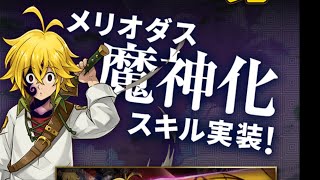 メリオダス
魔神化
スキル実装!